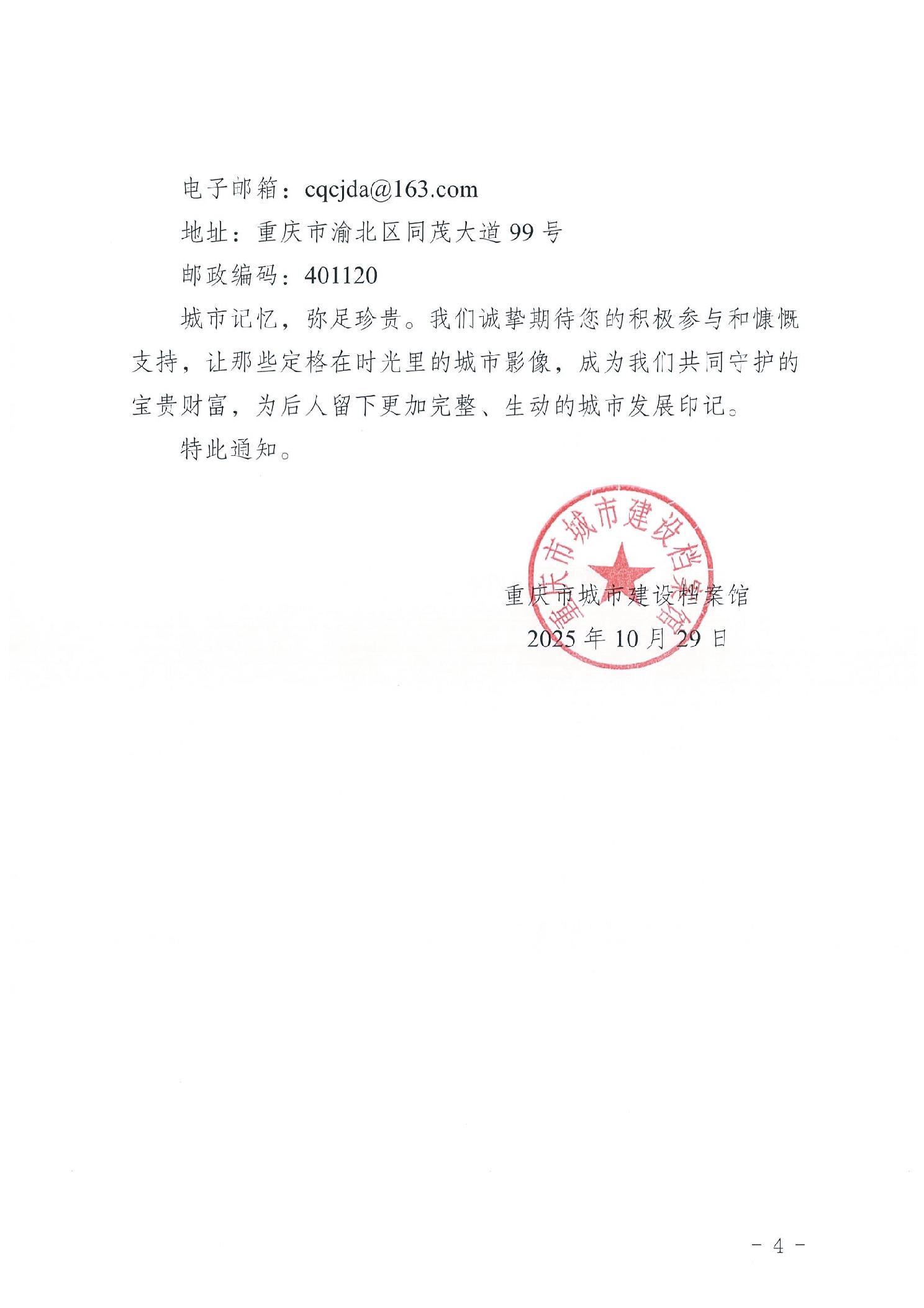 电子邮箱：cqcjda@163.com

地址：重庆市渝北区同茂大道 99 号

邮政编码：401120

城市记忆，弥足珍贵。我们诚挚期待您的积极参与和慷慨支持，让那些定格在时光里的城市影像，成为我们共同守护的宝贵财富，为后人留下更加完整、生动的城市发展印记。

特此通知。

重庆市城市建设档案馆

重庆市城市建设档案馆

2025 年 10 月 29 日

- 4 -